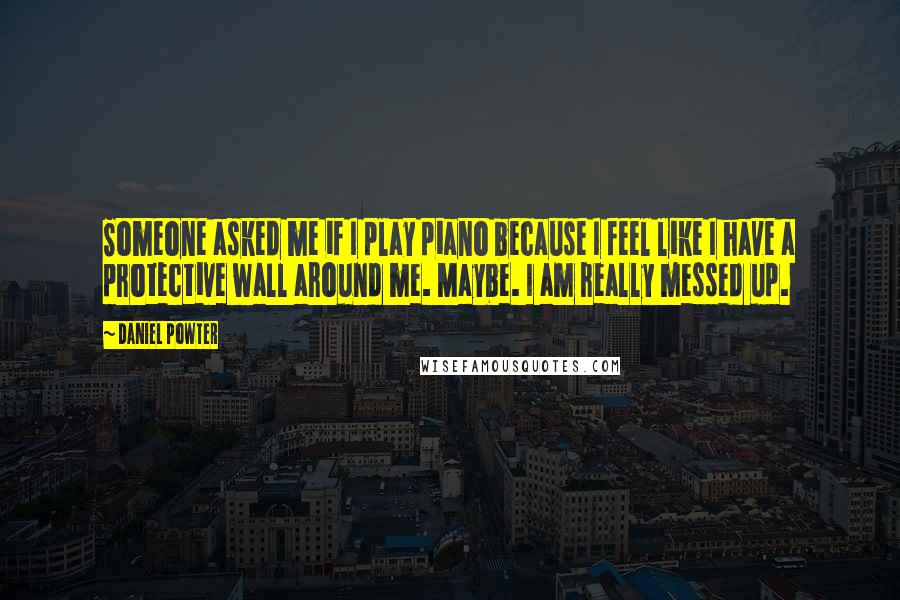 SOMEONE ASKED ME IF I PLAY PIANO BECAUSE I FEEL LIKE I HAVE A PROTECTIVE WALL AROUND ME. MAYBE. I AM REALLY MESSED UP.

~ DANIEL POWTER

WISEFAMOUSQUOTES.COM